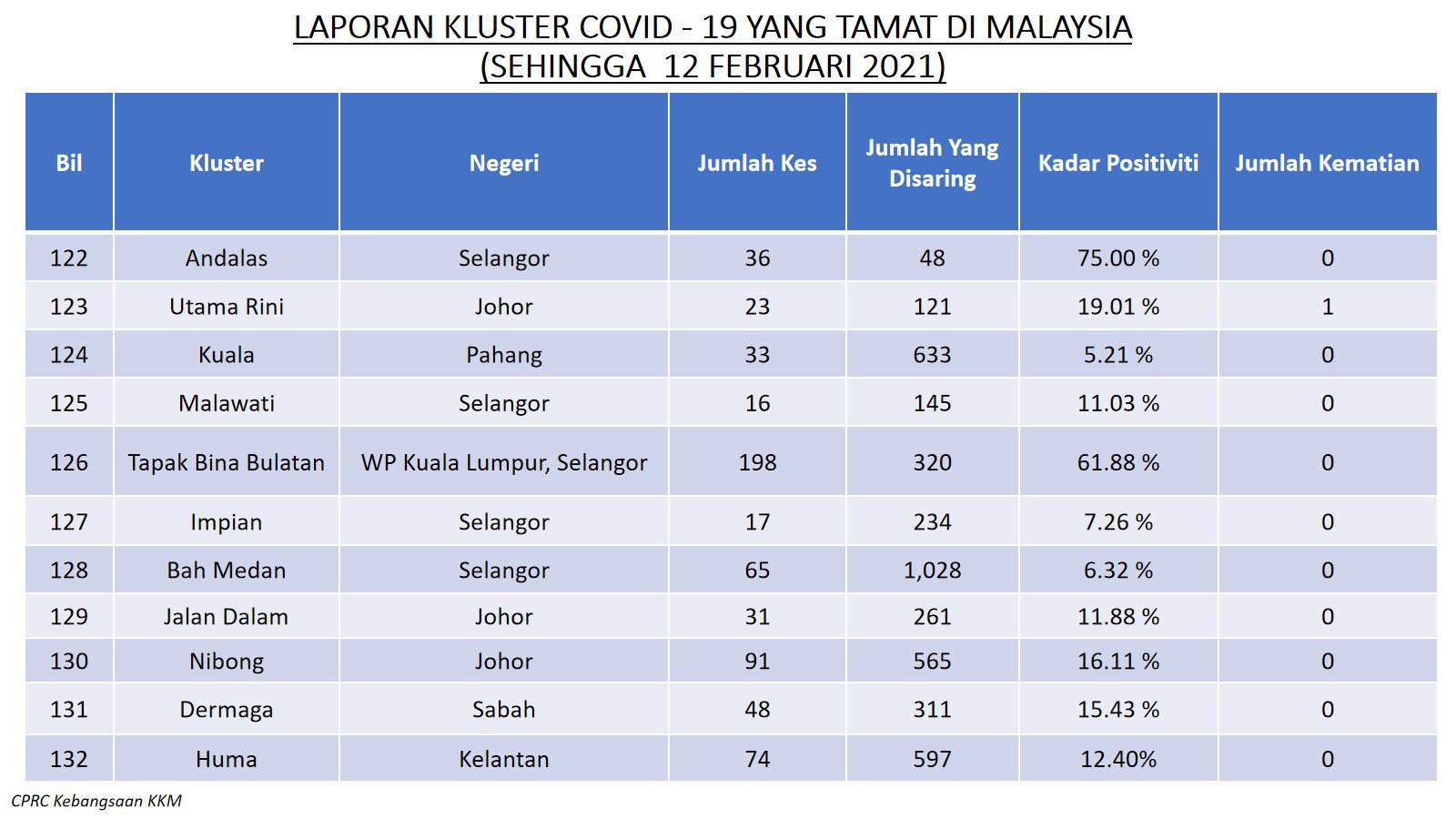 LAPORAN KLUSTER COVID - 19 YANG TAMAT DI MALAYSIA
(SEHINGGA 12 FEBRUARI 2021)

| Bil | Kluster | Negeri | Jumlah Kes | Jumlah Yang Disaring | Kadar Positiviti | Jumlah Kematian |
|---|---|---|---|---|---|---|
| 122 | Andalas | Selangor | 36 | 48 | 75.00 % | 0 |
| 123 | Utama Rini | Johor | 23 | 121 | 19.01 % | 1 |
| 124 | Kuala | Pahang | 33 | 633 | 5.21 % | 0 |
| 125 | Malawati | Selangor | 16 | 145 | 11.03 % | 0 |
| 126 | Tapak Bina Bulatan | WP Kuala Lumpur, Selangor | 198 | 320 | 61.88 % | 0 |
| 127 | Impian | Selangor | 17 | 234 | 7.26 % | 0 |
| 128 | Bah Medan | Selangor | 65 | 1,028 | 6.32 % | 0 |
| 129 | Jalan Dalam | Johor | 31 | 261 | 11.88 % | 0 |
| 130 | Nibong | Johor | 91 | 565 | 16.11 % | 0 |
| 131 | Dermaga | Sabah | 48 | 311 | 15.43 % | 0 |
| 132 | Huma | Kelantan | 74 | 597 | 12.40% | 0 |

CPRC Kebangsaan KKM